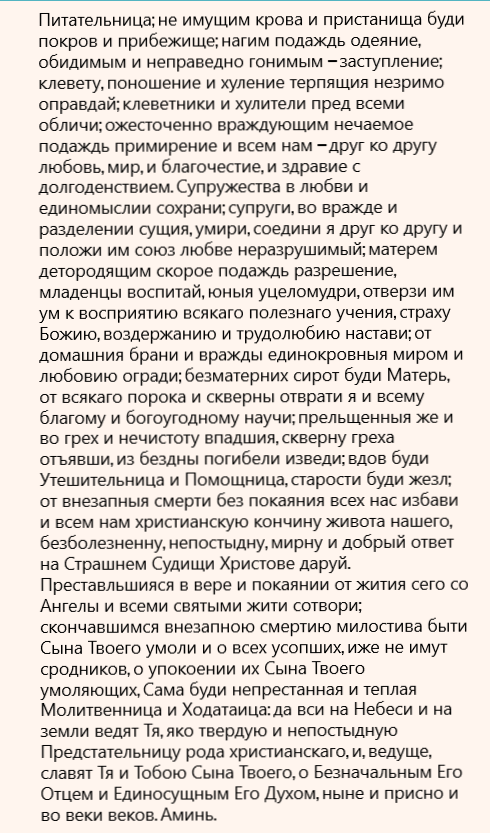 Питательница; не имущим крова и пристанища буди покров и прибежище; нагим подаждь одеяние, обидимым и неправедно гонимым – заступление; клевету, поношение и хуление терпящия незримо оправдай; клеветники и хулители пред всеми обличи; ожесточенно враждующим нечаемое подаждь примирение и всем нам – друг ко другу любовь, мир, и благочестие, и здравие с долгоденствием. Супружества в любви и единомыслии сохрани; супруги, во вражде и разделении сущия, умири, соедини я друг ко другу и положи им союз любве неразрушимый; матерем детородящим скорое подаждь разрешение, младенцы воспитай, юныя уцеломудри, отверзи им ум к восприятию всякаго полезнаго учения, страху Божию, воздержанию и трудолюбию настави; от домашния брани и вражды единокровныя миром и любовию огради; безматерних сирот буди Матерь, от всякаго порока и скверны отврати я и всему благому и богоугодному научи; прельщенныя же и во грех и нечистоту впадшия, скверну греха отъявши, из бездны погибели изведи; вдов буди Утешительница и Помощница, старости буди жезл; от внезапныя смерти без покаяния всех нас избави и всем нам христианскую кончину живота нашего, безболезненну, непостыдну, мирну и добрый ответ на Страшнем Судищи Христове даруй. Преставльшияся в вере и покаянии от жития сего со Ангелы и всеми святыми жити сотвори; скончавшимся внезапною смертию милостива быти Сына Твоего умоли и о всех усопших, иже не имут сродников, о упокоении их Сына Твоего умоляющих, Сама буди непрестанная и теплая Молитвенница и Ходатаица: да вси на Небеси и на земли ведят Тя, яко твердую и непостыдную Предстательницу рода христианскаго, и, ведуще, славят Тя и Тобою Сына Твоего, о Безначальным Его Отцем и Единосущным Его Духом, ныне и присно и во веки веков. Аминь.